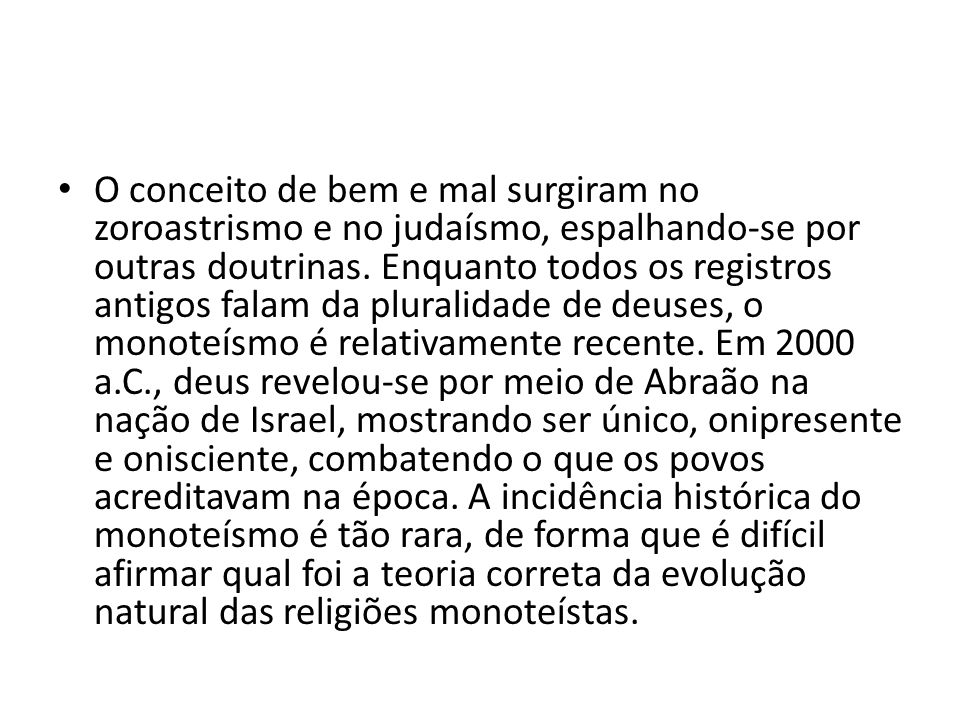 • O conceito de bem e mal surgiram no zoroastrismo e no judaísmo, espalhando-se por outras doutrinas. Enquanto todos os registros antigos falam da pluralidade de deuses, o monoteísmo é relativamente recente. Em 2000 a.C., deus revelou-se por meio de Abraão na nação de Israel, mostrando ser único, onipresente e onisciente, combatendo o que os povos acreditavam na época. A incidência histórica do monoteísmo é tão rara, de forma que é difícil afirmar qual foi a teoria correta da evolução natural das religiões monoteístas.